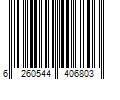 6 260544 406803